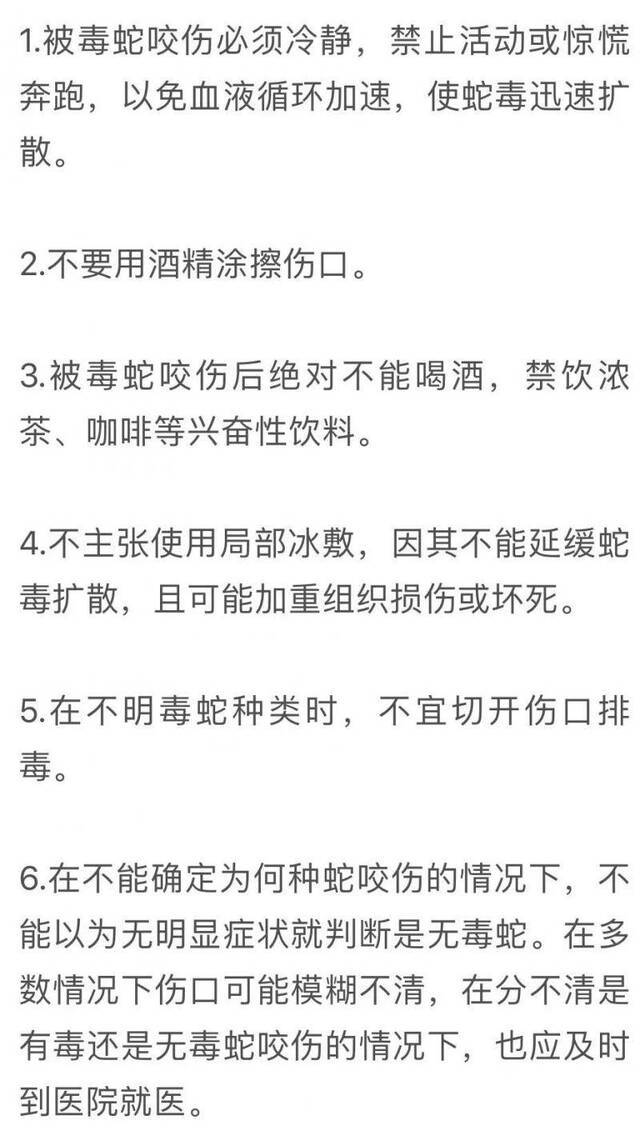 1.被毒蛇咬伤必须冷静，禁止活动或惊慌奔跑，以免血液循环加速，使蛇毒迅速扩散。

2.不要用酒精涂擦伤口。

3.被毒蛇咬伤后绝对不能喝酒，禁饮浓茶、咖啡等兴奋性饮料。

4.不主张使用局部冰敷，因其不能延缓蛇毒扩散，且可能加重组织损伤或坏死。

5.在不明毒蛇种类时，不宜切开伤口排毒。

6.在不能确定为何种蛇咬伤的情况下，不能以为无明显症状就判断是无毒蛇。在多数情况下伤口可能模糊不清，在分不清是有毒还是无毒蛇咬伤的情况下，也应及时到医院就医。